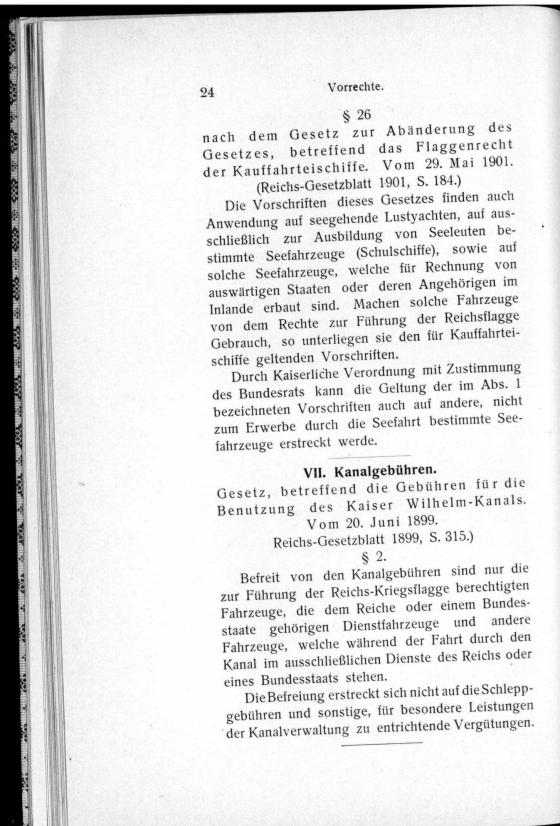 24 Vorrechte.

§ 26

nach dem Gesetz zur Abänderung des Gesetzes, betreffend das Flaggenrecht der Kauffahrteischiffe. Vom 29. Mai 1901. (Reichs-Gesetzblatt 1901, S. 184.)

Die Vorschriften dieses Gesetzes finden auch Anwendung auf seegehende Lustyachten, auf ausschließlich zur Ausbildung von Seeleuten bestimmte Seefahrzeuge (Schulschiffe), sowie auf solche Seefahrzeuge, welche für Rechnung von auswärtigen Staaten oder deren Angehörigen im Inlande erbaut sind. Machen solche Fahrzeuge von dem Rechte zur Führung der Reichsflagge Gebrauch, so unterliegen sie den für Kauffahrteischiffe geltenden Vorschriften.

Durch Kaiserliche Verordnung mit Zustimmung des Bundesrats kann die Geltung der im Abs. 1 bezeichneten Vorschriften auch auf andere, nicht zum Erwerbe durch die Seefahrt bestimmte Seefahrzeuge erstreckt werde.

VII. Kanalgebühren.

Gesetz, betreffend die Gebühren für die Benutzung des Kaiser Wilhelm-Kanals. Vom 20. Juni 1899. Reichs-Gesetzblatt 1899, S. 315.)

§ 2.

Befreit von den Kanalgebühren sind nur die zur Führung der Reichs-Kriegsflagge berechtigten Fahrzeuge, die dem Reiche oder einem Bundesstaate gehörigen Dienstfahrzeuge und andere Fahrzeuge, welche während der Fahrt durch den Kanal im ausschließlichen Dienste des Reichs oder eines Bundesstaats stehen.

Die Befreiung erstreckt sich nicht auf die Schleppgebühren und sonstige, für besondere Leistungen der Kanalverwaltung zu entrichtende Vergütungen.